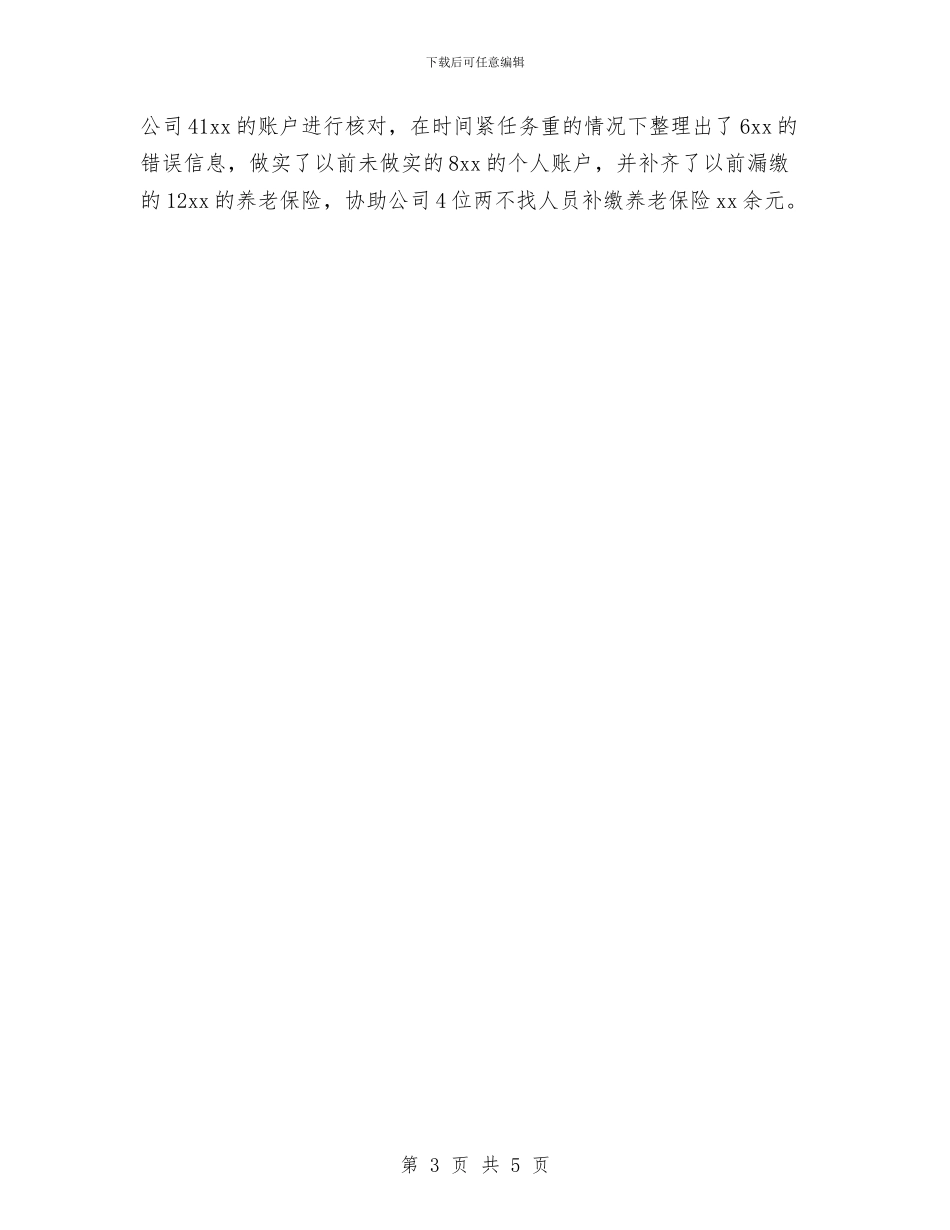 下载后可任意编辑

公司41xx的账户进行核对，在时间紧任务重的情况下整理出了6xx的错误信息，做实了以前未做实的8xx的个人账户，并补齐了以前漏缴的12xx的养老保险，协助公司4位两不找人员补缴养老保险xx余元。

第 3 页 共 5 页